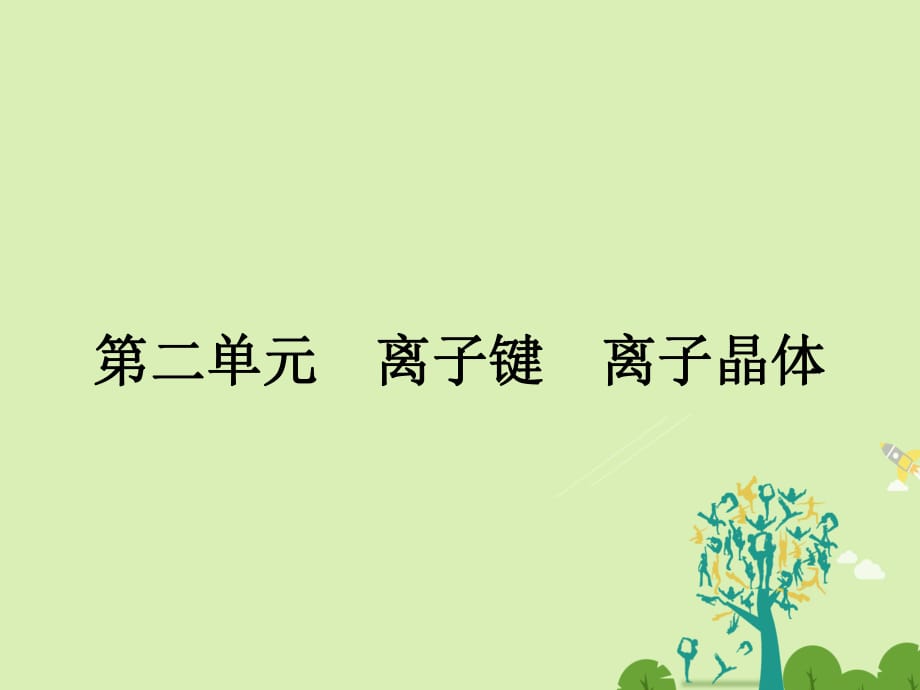 第二单元　离子键　离子晶体